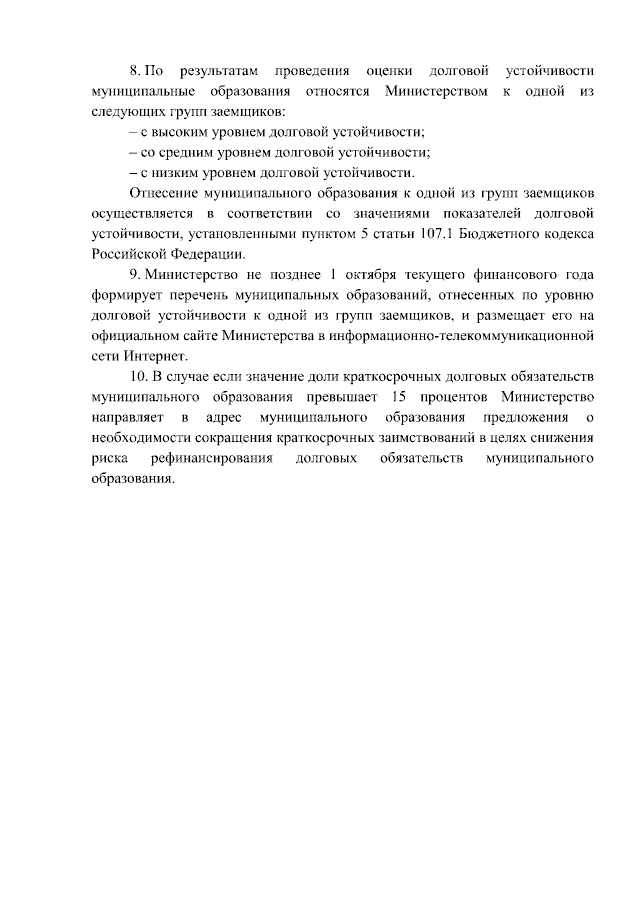 8. По результатам проведения оценки долговой устойчивости муниципальные образования относятся Министерством к одной из следующих групп заемщиков:

– с высоким уровнем долговой устойчивости;

– со средним уровнем долговой устойчивости;

– с низким уровнем долговой устойчивости.

Отнесение муниципального образования к одной из групп заемщиков осуществляется в соответствии со значениями показателей долговой устойчивости, установленными пунктом 5 статьи 107.1 Бюджетного кодекса Российской Федерации.

9. Министерство не позднее 1 октября текущего финансового года формирует перечень муниципальных образований, отнесенных по уровню долговой устойчивости к одной из групп заемщиков, и размещает его на официальном сайте Министерства в информационно-телекоммуникационной сети Интернет.

10. В случае если значение доли краткосрочных долговых обязательств муниципального образования превышает 15 процентов Министерство направляет в адрес муниципального образования предложения о необходимости сокращения краткосрочных заимствований в целях снижения риска рефинансирования долговых обязательств муниципального образования.